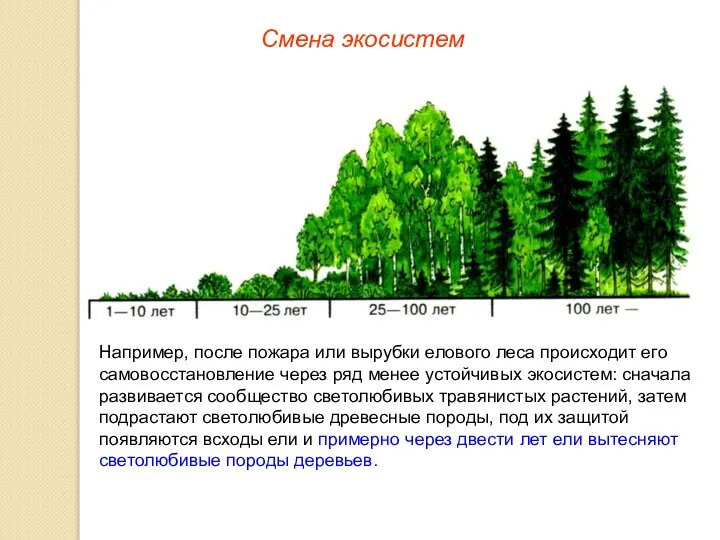 Смена экосистем

1—10 лет

10—25 лет

25—100 лет

100 лет —

Например, после пожара или вырубки елового леса происходит его самовосстановление через ряд менее устойчивых экосистем: сначала развивается сообщество светолюбивых травянистых растений, затем подрастают светолюбивые древесные породы, под их защитой появляются всходы ели и примерно через двести лет ели вытесняют светолюбивые породы деревьев.